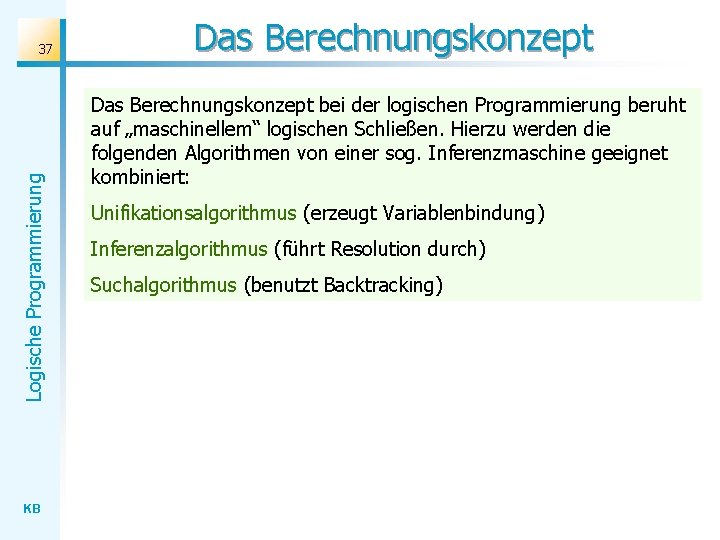 37

Das Berechnungskonzept

Logische Programmierung

Das Berechnungskonzept bei der logischen Programmierung beruht auf „maschinellem“ logischen Schließen. Hierzu werden die folgenden Algorithmen von einer sog. Inferenzmaschine geeignet kombiniert:

Unifikationsalgorithmus (erzeugt Variablenbindung)

Inferenzalgorithmus (führt Resolution durch)

Suchalgorithmus (benutzt Backtracking)

KB